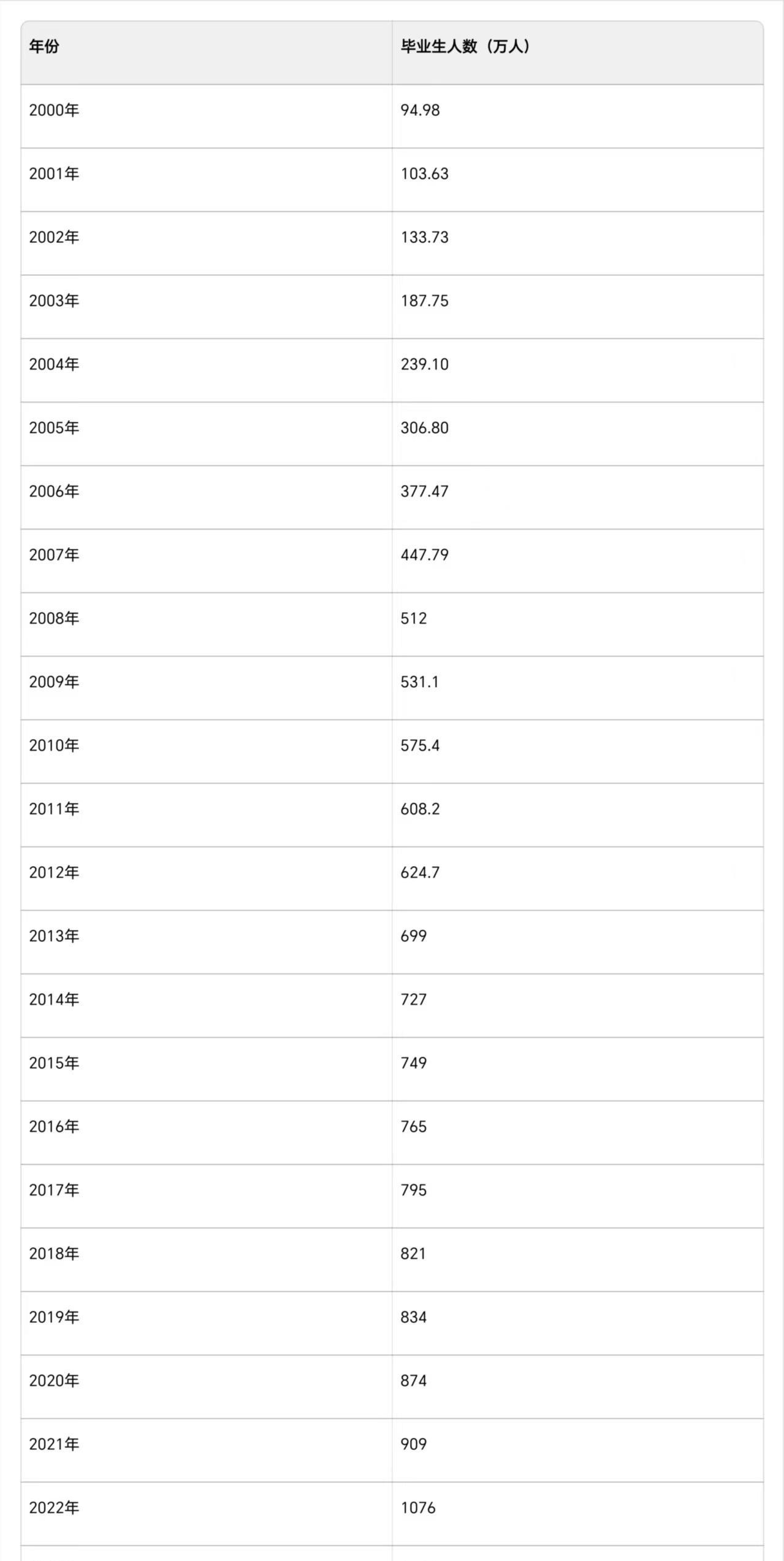 | 年份 | 毕业生人数（万人） |
|---|---|
| 2000年 | 94.98 |
| 2001年 | 103.63 |
| 2002年 | 133.73 |
| 2003年 | 187.75 |
| 2004年 | 239.10 |
| 2005年 | 306.80 |
| 2006年 | 377.47 |
| 2007年 | 447.79 |
| 2008年 | 512 |
| 2009年 | 531.1 |
| 2010年 | 575.4 |
| 2011年 | 608.2 |
| 2012年 | 624.7 |
| 2013年 | 699 |
| 2014年 | 727 |
| 2015年 | 749 |
| 2016年 | 765 |
| 2017年 | 795 |
| 2018年 | 821 |
| 2019年 | 834 |
| 2020年 | 874 |
| 2021年 | 909 |
| 2022年 | 1076 |